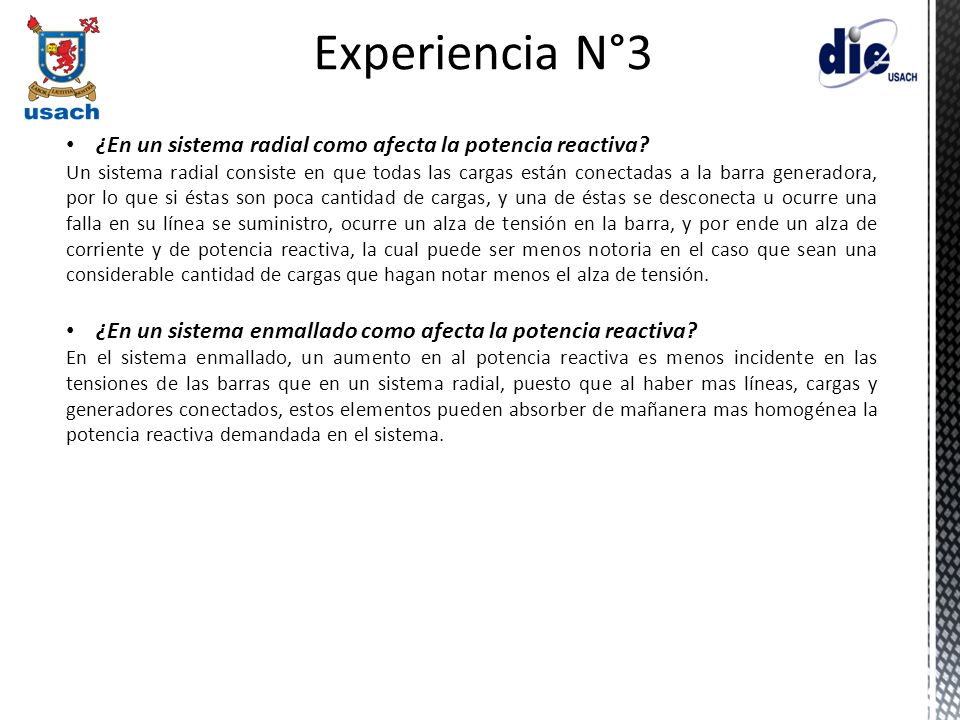 usach

Experiencia N°3

die USACH

• ¿En un sistema radial como afecta la potencia reactiva?

Un sistema radial consiste en que todas las cargas están conectadas a la barra generadora, por lo que si éstas son poca cantidad de cargas, y una de éstas se desconecta u ocurre una falla en su línea se suministro, ocurre un alza de tensión en la barra, y por ende un alza de corriente y de potencia reactiva, la cual puede ser menos notoria en el caso que sean una considerable cantidad de cargas que hagan notar menos el alza de tensión.

• ¿En un sistema enmallado como afecta la potencia reactiva?

En el sistema enmallado, un aumento en al potencia reactiva es menos incidente en las tensiones de las barras que en un sistema radial, puesto que al haber mas líneas, cargas y generadores conectados, estos elementos pueden absorber de mañanera mas homogénea la potencia reactiva demandada en el sistema.